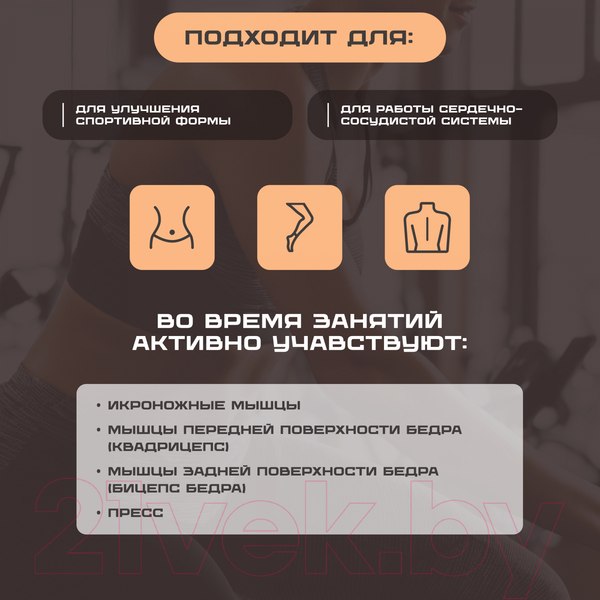 ПОДХОДИТ ДЛЯ:

ДЛЯ УЛУЧШЕНИЯ СПОРТИВНОЙ ФОРМЫ

ДЛЯ РАБОТЫ СЕРДЕЧНО-СОСУДИСТОЙ СИСТЕМЫ

ВО ВРЕМЯ ЗАНЯТИЙ АКТИВНО УЧАВСТВУЮТ:

• ИКРОНОЖНЫЕ МЫШЦЫ
• МЫШЦЫ ПЕРЕДНЕЙ ПОВЕРХНОСТИ БЕДРА (КВАДРИЦЕПС)
• МЫШЦЫ ЗАДНЕЙ ПОВЕРХНОСТИ БЕДРА (БИЦЕПС БЕДРА)
• ПРЕСС

21vek.by